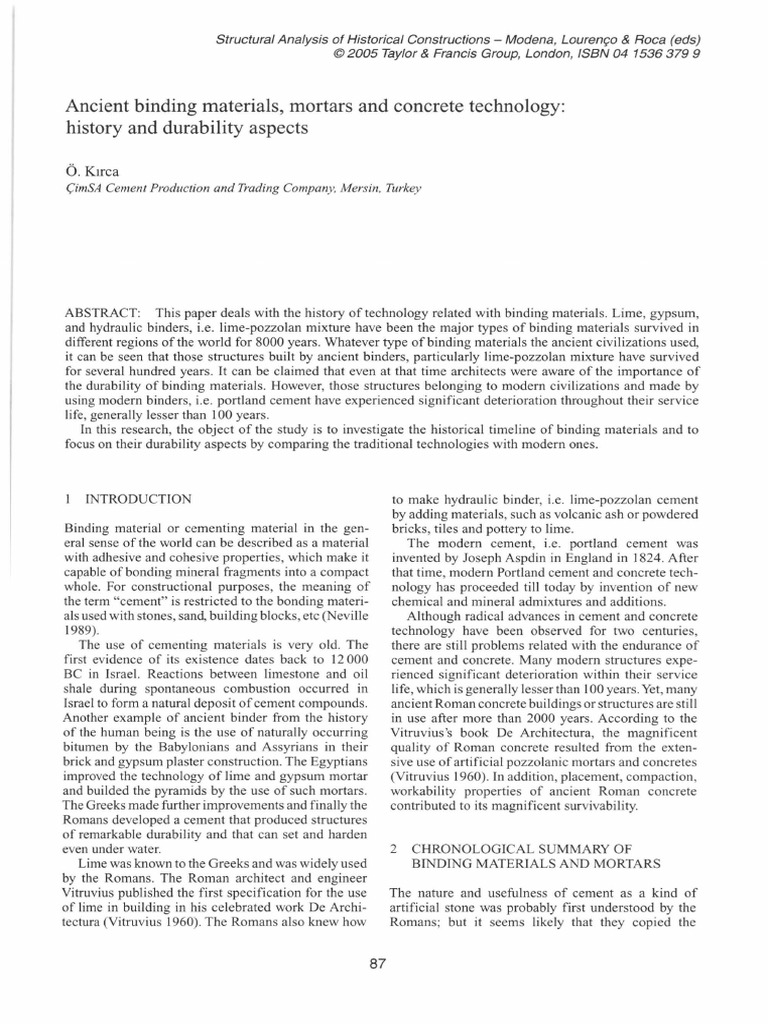 Structural Analysis of Historical Constructions – Modena, Lourenço & Roca (eds)
© 2005 Taylor & Francis Group, London, ISBN 04 1536 379 9

Ancient binding materials, mortars and concrete technology: history and durability aspects

Ö. Kırca
ÇimSA Cement Production and Trading Company, Mersin, Turkey

ABSTRACT: This paper deals with the history of technology related with binding materials. Lime, gypsum, and hydraulic binders, i.e. lime-pozzolan mixture have been the major types of binding materials survived in different regions of the world for 8000 years. Whatever type of binding materials the ancient civilizations used, it can be seen that those structures built by ancient binders, particularly lime-pozzolan mixture have survived for several hundred years. It can be claimed that even at that time architects were aware of the importance of the durability of binding materials. However, those structures belonging to modern civilizations and made by using modern binders, i.e. portland cement have experienced significant deterioration throughout their service life, generally lesser than 100 years.

In this research, the object of the study is to investigate the historical timeline of binding materials and to focus on their durability aspects by comparing the traditional technologies with modern ones.

1 INTRODUCTION

Binding material or cementing material in the general sense of the world can be described as a material with adhesive and cohesive properties, which make it capable of bonding mineral fragments into a compact whole. For constructional purposes, the meaning of the term "cement" is restricted to the bonding materials used with stones, sand, building blocks, etc (Neville 1989).

The use of cementing materials is very old. The first evidence of its existence dates back to 12 000 BC in Israel. Reactions between limestone and oil shale during spontaneous combustion occurred in Israel to form a natural deposit of cement compounds. Another example of ancient binder from the history of the human being is the use of naturally occurring bitumen by the Babylonians and Assyrians in their brick and gypsum plaster construction. The Egyptians improved the technology of lime and gypsum mortar and builded the pyramids by the use of such mortars. The Greeks made further improvements and finally the Romans developed a cement that produced structures of remarkable durability and that can set and harden even under water.

Lime was known to the Greeks and was widely used by the Romans. The Roman architect and engineer Vitruvius published the first specification for the use of lime in building in his celebrated work De Architectura (Vitruvius 1960). The Romans also knew how to make hydraulic binder, i.e. lime-pozzolan cement by adding materials, such as volcanic ash or powdered bricks, tiles and pottery to lime.

The modern cement, i.e. portland cement was invented by Joseph Aspdin in England in 1824. After that time, modern Portland cement and concrete technology has proceeded till today by invention of new chemical and mineral admixtures and additions.

Although radical advances in cement and concrete technology have been observed for two centuries, there are still problems related with the endurance of cement and concrete. Many modern structures experienced significant deterioration within their service life, which is generally lesser than 100 years. Yet, many ancient Roman concrete buildings or structures are still in use after more than 2000 years. According to the Vitruvius's book De Architectura, the magnificent quality of Roman concrete resulted from the extensive use of artificial pozzolanic mortars and concretes (Vitruvius 1960). In addition, placement, compaction, workability properties of ancient Roman concrete contributed to its magnificent survivability.

2 CHRONOLOGICAL SUMMARY OF BINDING MATERIALS AND MORTARS

The nature and usefulness of cement as a kind of artificial stone was probably first understood by the Romans; but it seems likely that they copied the

87